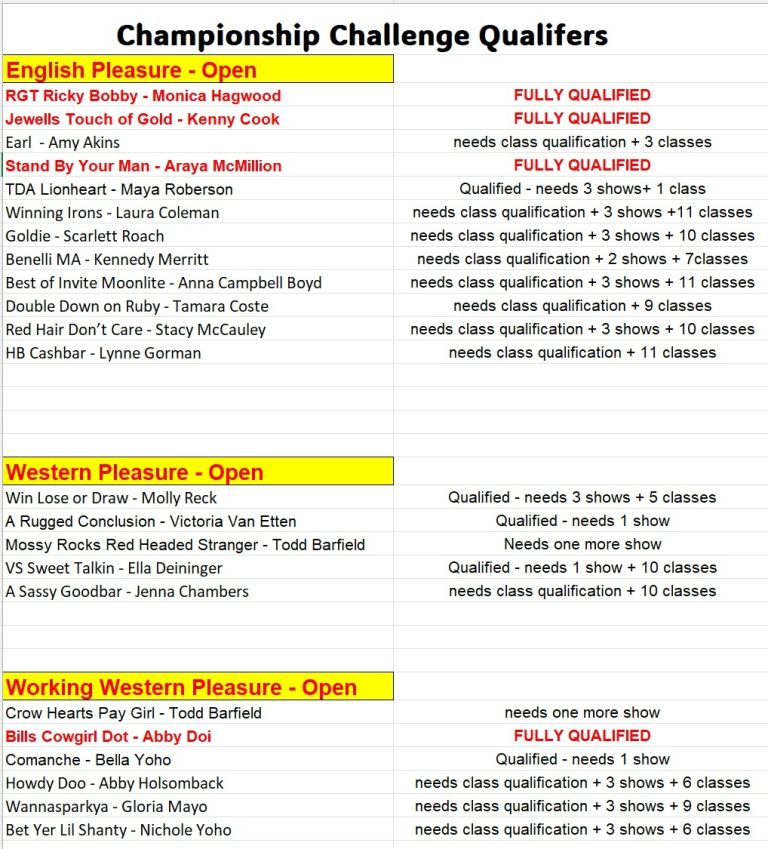 Championship Challenge Qualifers

| English Pleasure - Open | |
|---|---|
| RGT Ricky Bobby - Monica Hagwood | FULLY QUALIFIED |
| Jewells Touch of Gold - Kenny Cook | FULLY QUALIFIED |
| Earl - Amy Akins | needs class qualification + 3 classes |
| Stand By Your Man - Araya McMillion | FULLY QUALIFIED |
| TDA Lionheart - Maya Roberson | Qualified - needs 3 shows+ 1 class |
| Winning Irons - Laura Coleman | needs class qualification + 3 shows +11 classes |
| Goldie - Scarlett Roach | needs class qualification + 3 shows + 10 classes |
| Benelli MA - Kennedy Merritt | needs class qualification + 2 shows + 7classes |
| Best of Invite Moonlite - Anna Campbell Boyd | needs class qualification + 3 shows + 11 classes |
| Double Down on Ruby - Tamara Coste | needs class qualification + 9 classes |
| Red Hair Don't Care - Stacy McCauley | needs class qualification + 3 shows + 10 classes |
| HB Cashbar - Lynne Gorman | needs class qualification + 11 classes |

| Western Pleasure - Open | |
|---|---|
| Win Lose or Draw - Molly Reck | Qualified - needs 3 shows + 5 classes |
| A Rugged Conclusion - Victoria Van Etten | Qualified - needs 1 show |
| Mossy Rocks Red Headed Stranger - Todd Barfield | Needs one more show |
| VS Sweet Talkin - Ella Deininger | Qualified - needs 1 show + 10 classes |
| A Sassy Goodbar - Jenna Chambers | needs class qualification + 10 classes |

| Working Western Pleasure - Open | |
|---|---|
| Crow Hearts Pay Girl - Todd Barfield | needs one more show |
| Bills Cowgirl Dot - Abby Doi | FULLY QUALIFIED |
| Comanche - Bella Yoho | Qualified - needs 1 show |
| Howdy Doo - Abby Holsomback | needs class qualification + 3 shows + 6 classes |
| Wannasparkya - Gloria Mayo | needs class qualification + 3 shows + 9 classes |
| Bet Yer Lil Shanty - Nichole Yoho | needs class qualification + 3 shows + 6 classes |